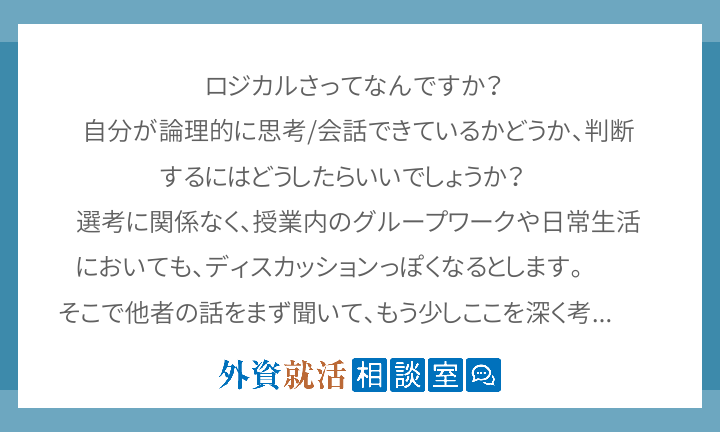 ロジカルさってなんですか？
自分が論理的に思考/会話できているかどうか、判断するにはどうしたらいいでしょうか？
選考に関係なく、授業内のグループワークや日常生活においても、ディスカッションっぽくなるとします。
そこで他者の話をまず聞いて、もう少しここを深く考...

外資就活 相談室